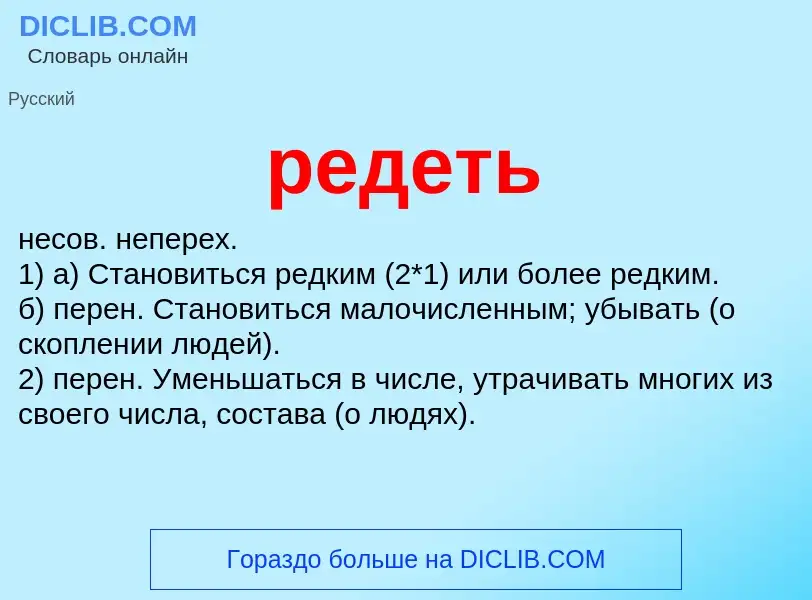 DICLIB.COM
Словарь онлайн

Русский

редеть

несов. неперех.
1) а) Становиться редким (2*1) или более редким.
б) перен. Становиться малочисленным; убывать (о скоплении людей).
2) перен. Уменьшаться в числе, утрачивать многих из своего числа, состава (о людях).

Гораздо больше на DICLIB.COM